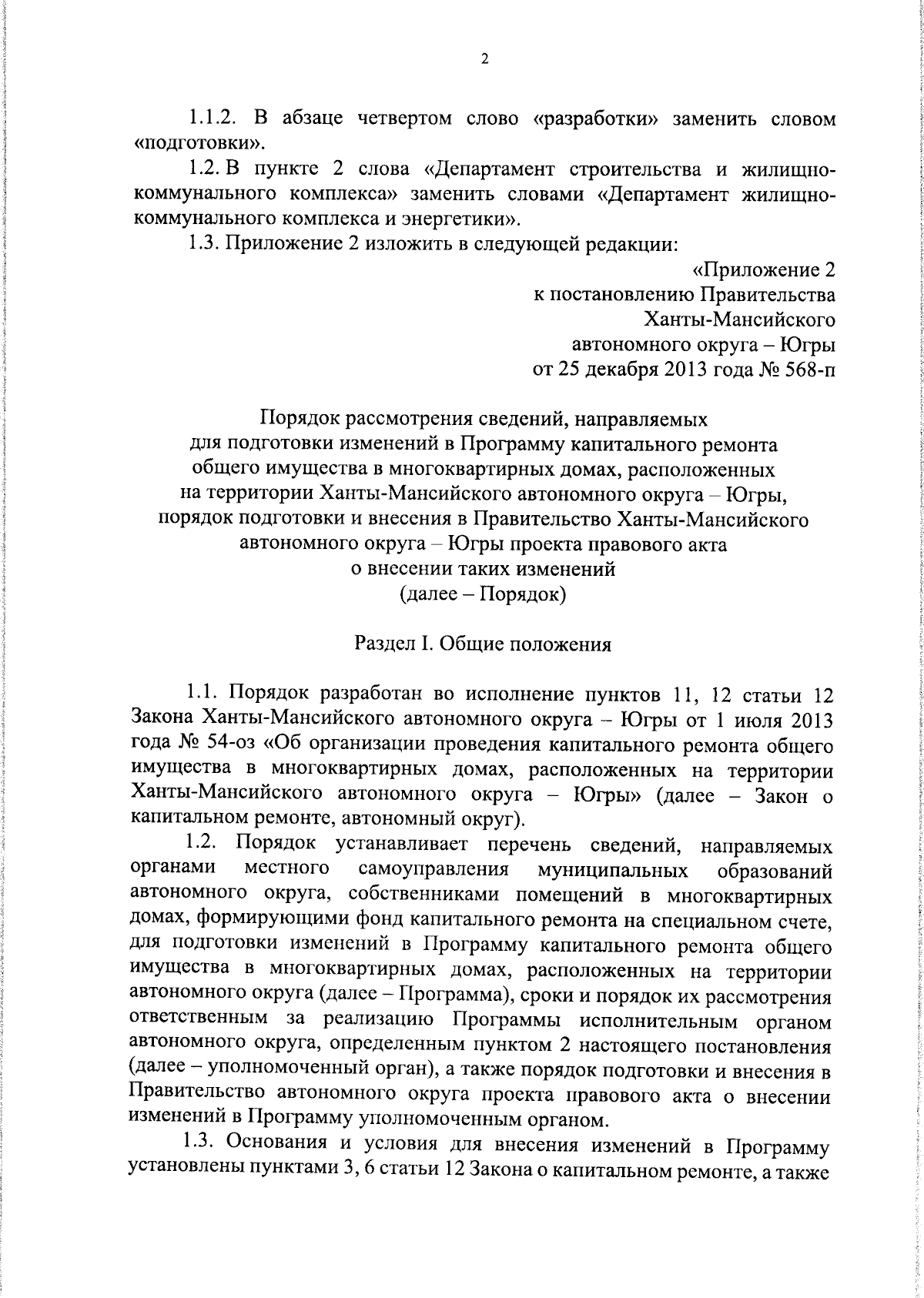 2

1.1.2. В абзаце четвертом слово «разработки» заменить словом «подготовки».

1.2. В пункте 2 слова «Департамент строительства и жилищно-коммунального комплекса» заменить словами «Департамент жилищно-коммунального комплекса и энергетики».

1.3. Приложение 2 изложить в следующей редакции:

«Приложение 2
к постановлению Правительства
Ханты-Мансийского
автономного округа – Югры
от 25 декабря 2013 года № 568-п

Порядок рассмотрения сведений, направляемых
для подготовки изменений в Программу капитального ремонта
общего имущества в многоквартирных домах, расположенных
на территории Ханты-Мансийского автономного округа – Югры,
порядок подготовки и внесения в Правительство Ханты-Мансийского
автономного округа – Югры проекта правового акта
о внесении таких изменений
(далее – Порядок)

Раздел I. Общие положения

1.1. Порядок разработан во исполнение пунктов 11, 12 статьи 12 Закона Ханты-Мансийского автономного округа – Югры от 1 июля 2013 года № 54-оз «Об организации проведения капитального ремонта общего имущества в многоквартирных домах, расположенных на территории Ханты-Мансийского автономного округа – Югры» (далее – Закон о капитальном ремонте, автономный округ).

1.2. Порядок устанавливает перечень сведений, направляемых органами местного самоуправления муниципальных образований автономного округа, собственниками помещений в многоквартирных домах, формирующими фонд капитального ремонта на специальном счете, для подготовки изменений в Программу капитального ремонта общего имущества в многоквартирных домах, расположенных на территории автономного округа (далее – Программа), сроки и порядок их рассмотрения ответственным за реализацию Программы исполнительным органом автономного округа, определенным пунктом 2 настоящего постановления (далее – уполномоченный орган), а также порядок подготовки и внесения в Правительство автономного округа проекта правового акта о внесении изменений в Программу уполномоченным органом.

1.3. Основания и условия для внесения изменений в Программу установлены пунктами 3, 6 статьи 12 Закона о капитальном ремонте, а также